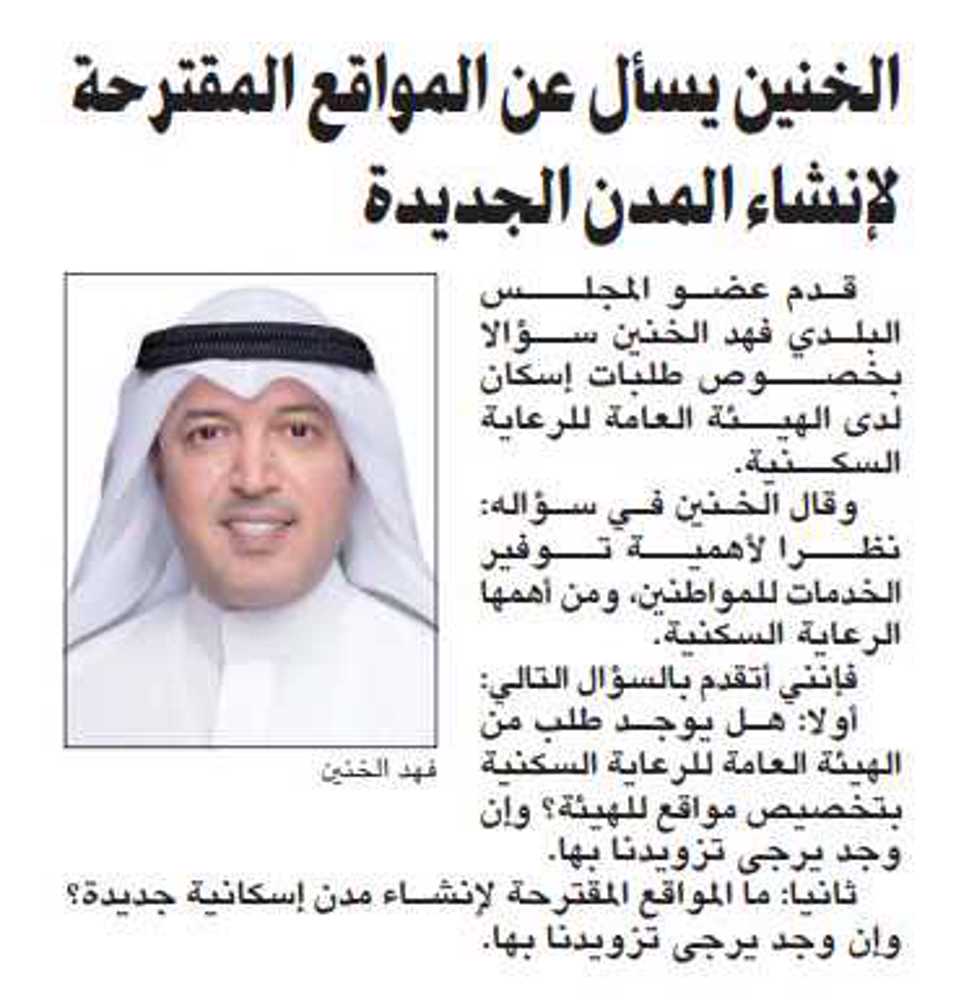 الخنين يسأل عن المواقع المقترحة لإنشاء المدن الجديدة

قدم عضو المجلس البلدي فهد الخنين سؤالا بخصوص طلبات إسكان لدى الهيئة العامة للرعاية السكنية.

وقال الخنين في سؤاله: نظرا لأهمية توفير الخدمات للمواطنين، ومن أهمها الرعاية السكنية.

فإنني أتقدم بالسؤال التالي:

أولا: هل يوجد طلب من الهيئة العامة للرعاية السكنية بتخصيص مواقع للهيئة؟ وإن وجد يرجى تزويدنا بها.

ثانيا: ما المواقع المقترحة لإنشاء مدن إسكانية جديدة؟ وإن وجد يرجى تزويدنا بها.

فهد الخنين